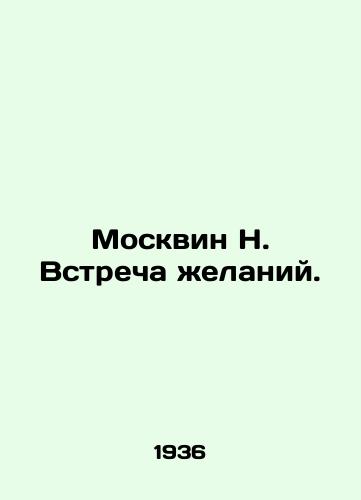 Москвин Н.
Встреча желаний.

1936